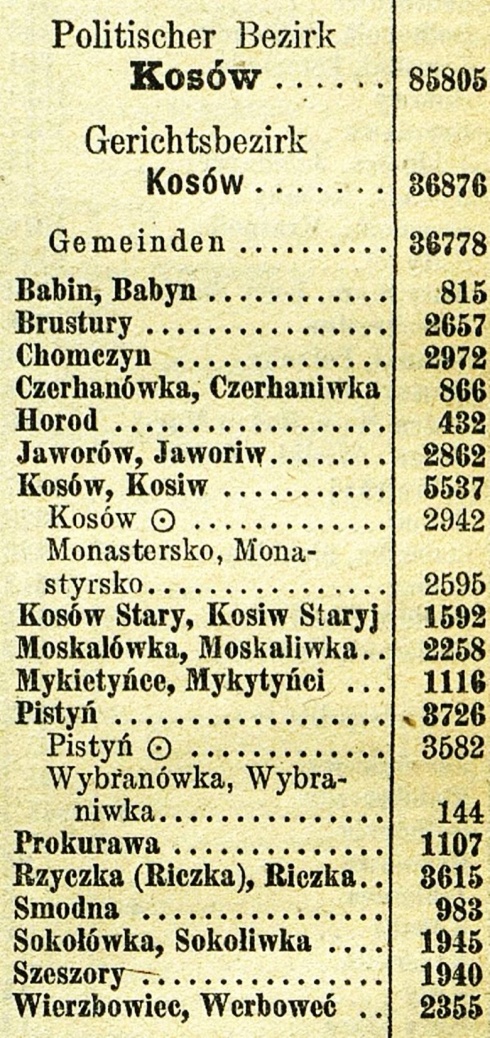 Politischer Bezirk
Kosów 85805

Gerichtsbezirk
Kosów 36876

Gemeinden 36778

Babin, Babyn 815
Brustury 2657
Chomczyn 2972
Czerhanówka, Czerhaniwka 866
Horod 432
Jaworów, Jaworiw 2862
Kosów, Kosiw 5537
Kosów ⊙ 2942
Monastersko, Monastyrsko 2595
Kosów Stary, Kosiw Staryj 1592
Moskalówka, Moskaliwka 2258
Mykietyńce, Mykytyńci 1116
Pistyń 3726
Pistyń ⊙ 3582
Wybranówka, Wybraniwka 144
Prokurawa 1107
Rzyczka (Riczka), Riczka 3615
Smodna 983
Sokołówka, Sokoliwka 1945
Szeszory 1940
Wierzbowiec, Werboweć 2355